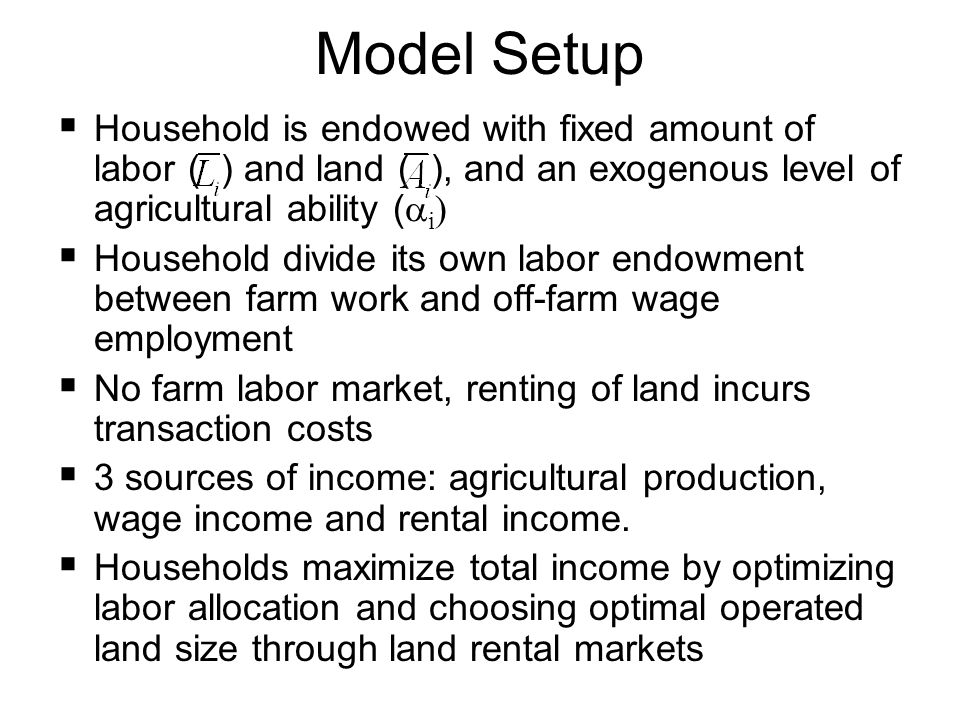 Model Setup

▪ Household is endowed with fixed amount of labor ($\overline{L}_i$) and land ($\overline{A}_i$), and an exogenous level of agricultural ability ($\alpha_i$)

▪ Household divide its own labor endowment between farm work and off-farm wage employment

▪ No farm labor market, renting of land incurs transaction costs

▪ 3 sources of income: agricultural production, wage income and rental income.

▪ Households maximize total income by optimizing labor allocation and choosing optimal operated land size through land rental markets